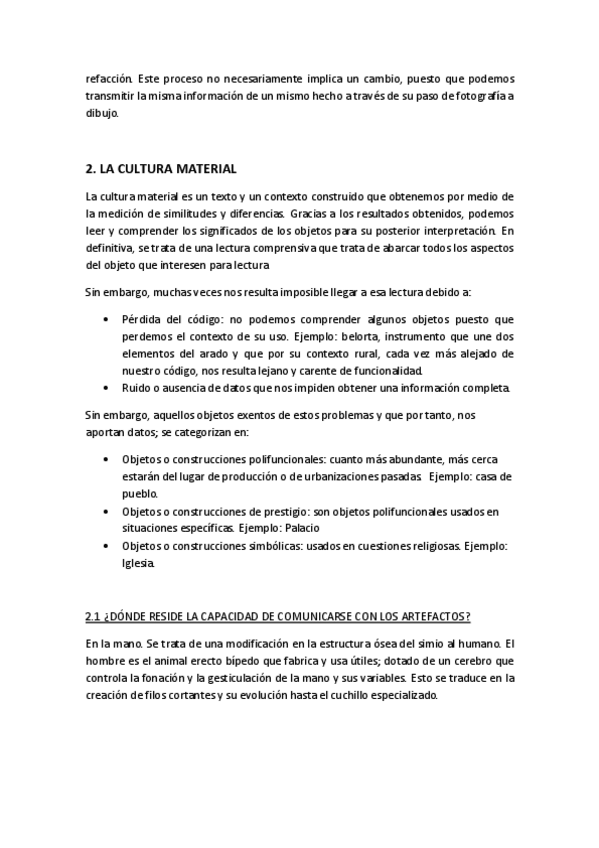 refacción. Este proceso no necesariamente implica un cambio, puesto que podemos transmitir la misma información de un mismo hecho a través de su paso de fotografía a dibujo.

2. LA CULTURA MATERIAL

La cultura material es un texto y un contexto construido que obtenemos por medio de la medición de similitudes y diferencias. Gracias a los resultados obtenidos, podemos leer y comprender los significados de los objetos para su posterior interpretación. En definitiva, se trata de una lectura comprensiva que trata de abarcar todos los aspectos del objeto que interesen para lectura

Sin embargo, muchas veces nos resulta imposible llegar a esa lectura debido a:

• Pérdida del código: no podemos comprender algunos objetos puesto que perdemos el contexto de su uso. Ejemplo: belorta, instrumento que une dos elementos del arado y que por su contexto rural, cada vez más alejado de nuestro código, nos resulta lejano y carente de funcionalidad.
• Ruido o ausencia de datos que nos impiden obtener una información completa.

Sin embargo, aquellos objetos exentos de estos problemas y que por tanto, nos aportan datos; se categorizan en:

• Objetos o construcciones polifuncionales: cuanto más abundante, más cerca estarán del lugar de producción o de urbanizaciones pasadas. Ejemplo: casa de pueblo.
• Objetos o construcciones de prestigio: son objetos polifuncionales usados en situaciones específicas. Ejemplo: Palacio
• Objetos o construcciones simbólicas: usados en cuestiones religiosas. Ejemplo: Iglesia.

2.1 ¿DÓNDE RESIDE LA CAPACIDAD DE COMUNICARSE CON LOS ARTEFACTOS?

En la mano. Se trata de una modificación en la estructura ósea del simio al humano. El hombre es el animal erecto bípedo que fabrica y usa útiles; dotado de un cerebro que controla la fonación y la gesticulación de la mano y sus variables. Esto se traduce en la creación de filos cortantes y su evolución hasta el cuchillo especializado.